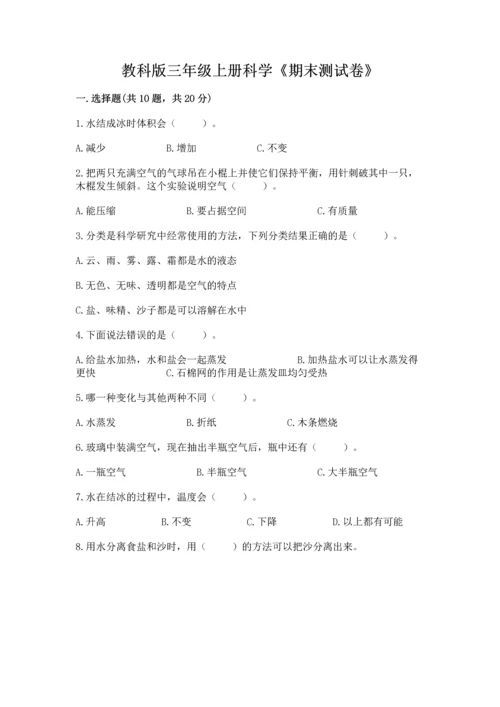 教科版三年级上册科学《期末测试卷》

一. 选择题(共 10 题，共 20 分)

1. 水结成冰时体积会（　　）。

A. 减少　　B. 增加　　C. 不变

2. 把两只充满空气的气球吊在小棍上并使它们保持平衡，用针刺破其中一只，木棍发生倾斜。这个实验说明空气（　　）。

A. 能压缩　　B. 要占据空间　　C. 有质量

3. 分类是科学研究中经常使用的方法，下列分类结果正确的是（　　）。

A. 云、雨、雾、露、霜都是水的液态

B. 无色、无味、透明都是空气的特点

C. 盐、味精、沙子都是可以溶解在水中

4. 下面说法错误的是（　　）。

A. 给盐水加热，水和盐会一起蒸发　　B. 加热盐水可以让水蒸发得更快　　C. 石棉网的作用是让蒸发皿均匀受热

5. 哪一种变化与其他两种不同（　　）。

A. 水蒸发　　B. 折纸　　C. 木条燃烧

6. 玻璃中装满空气，现在抽出半瓶空气后，瓶中还有（　　）。

A. 一瓶空气　　B. 半瓶空气　　C. 大半瓶空气

7. 水在结冰的过程中，温度会（　　）。

A. 升高　　B. 不变　　C. 下降　　D. 以上都有可能

8. 用水分离食盐和沙时，用（　　）的方法可以把沙分离出来。